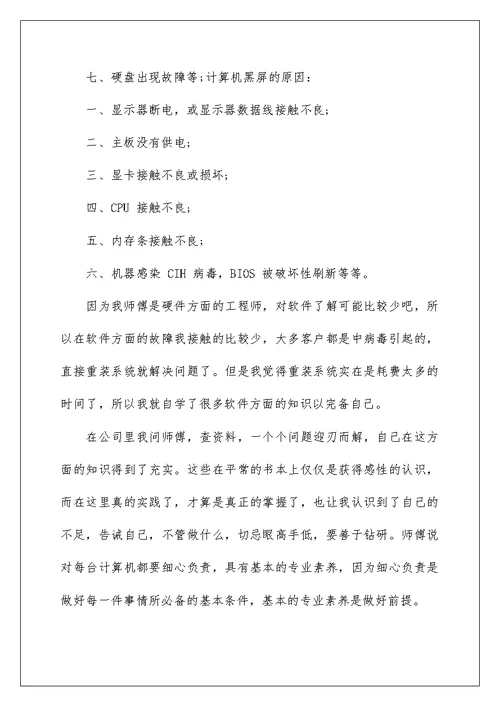 七、硬盘出现故障等;计算机黑屏的原因:

一、显示器断电，或显示器数据线接触不良;

二、主板没有供电;

三、显卡接触不良或损坏;

四、CPU 接触不良;

五、内存条接触不良;

六、机器感染 CIH 病毒，BIOS 被破坏性刷新等等。

因为我师傅是硬件方面的工程师，对软件了解可能比较少吧，所以在软件方面的故障我接触的比较少，大多客户都是中病毒引起的，直接重装系统就解决问题了。但是我觉得重装系统实在是耗费太多的时间了，所以我就自学了很多软件方面的知识以完备自己。

在公司里我问师傅，查资料，一个个问题迎刃而解，自己在这方面的知识得到了充实。这些在平常的书本上仅仅是获得感性的认识，而在这里真的实践了，才算是真正的掌握了，也让我认识到了自己的不足，告诫自己，不管做什么，切忌眼高手低，要善于钻研。师傅说对每台计算机都要细心负责，具有基本的专业素养，因为细心负责是做好每一件事情所必备的基本条件，基本的专业素养是做好前提。